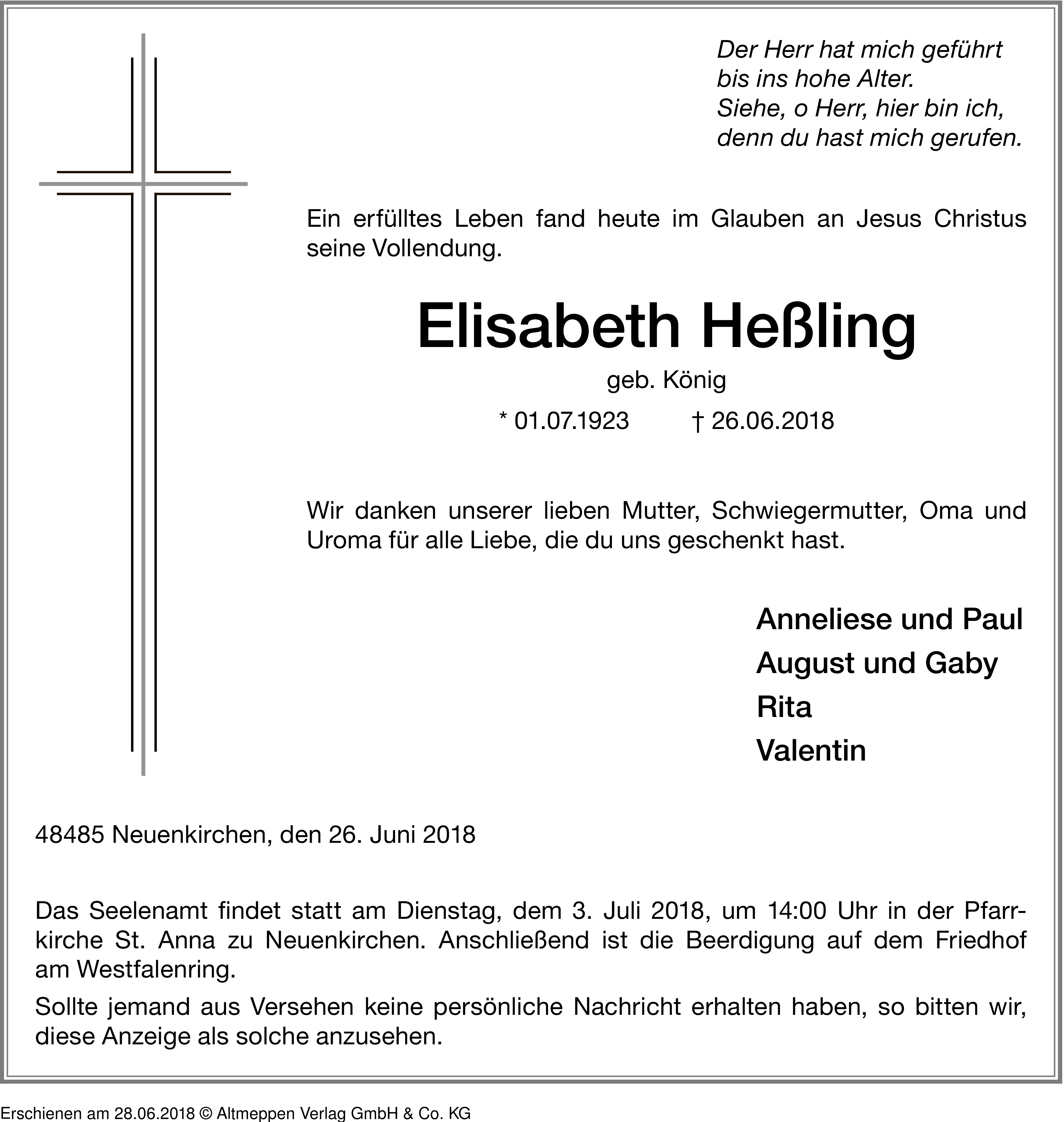 Der Herr hat mich geführt
bis ins hohe Alter.
Siehe, o Herr, hier bin ich,
denn du hast mich gerufen.

Ein erfülltes Leben fand heute im Glauben an Jesus Christus seine Vollendung.

Elisabeth Heßling

geb. König

* 01.07.1923 † 26.06.2018

Wir danken unserer lieben Mutter, Schwiegermutter, Oma und Uroma für alle Liebe, die du uns geschenkt hast.

Anneliese und Paul
August und Gaby
Rita
Valentin

48485 Neuenkirchen, den 26. Juni 2018

Das Seelenamt findet statt am Dienstag, dem 3. Juli 2018, um 14:00 Uhr in der Pfarrkirche St. Anna zu Neuenkirchen. Anschließend ist die Beerdigung auf dem Friedhof am Westfalenring.

Sollte jemand aus Versehen keine persönliche Nachricht erhalten haben, so bitten wir, diese Anzeige als solche anzusehen.

Erschienen am 28.06.2018 © Altmeppen Verlag GmbH & Co. KG